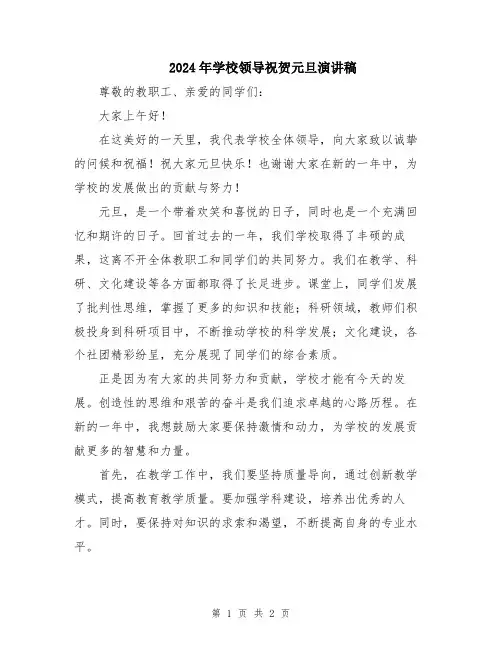 2024年学校领导祝贺元旦演讲稿

尊敬的教职工、亲爱的同学们：

大家上午好！

在这美好的一天里，我代表学校全体领导，向大家致以诚挚的问候和祝福！祝大家元旦快乐！也谢谢大家在新的一年中，为学校的发展做出的贡献与努力！

元旦，是一个带着欢笑和喜悦的日子，同时也是一个充满回忆和期许的日子。回首过去的一年，我们学校取得了丰硕的成果，这离不开全体教职工和同学们的共同努力。我们在教学、科研、文化建设等各方面都取得了长足进步。课堂上，同学们发展了批判性思维，掌握了更多的知识和技能；科研领域，教师们积极投身到科研项目中，不断推动学校的科学发展；文化建设，各个社团精彩纷呈，充分展现了同学们的综合素质。

正是因为有大家的共同努力和贡献，学校才能有今天的发展。创造性的思维和艰苦的奋斗是我们追求卓越的心路历程。在新的一年中，我想鼓励大家要保持激情和动力，为学校的发展贡献更多的智慧和力量。

首先，在教学工作中，我们要坚持质量导向，通过创新教学模式，提高教育教学质量。要加强学科建设，培养出优秀的人才。同时，要保持对知识的求索和渴望，不断提高自身的专业水平。

第 1 页 共 2 页